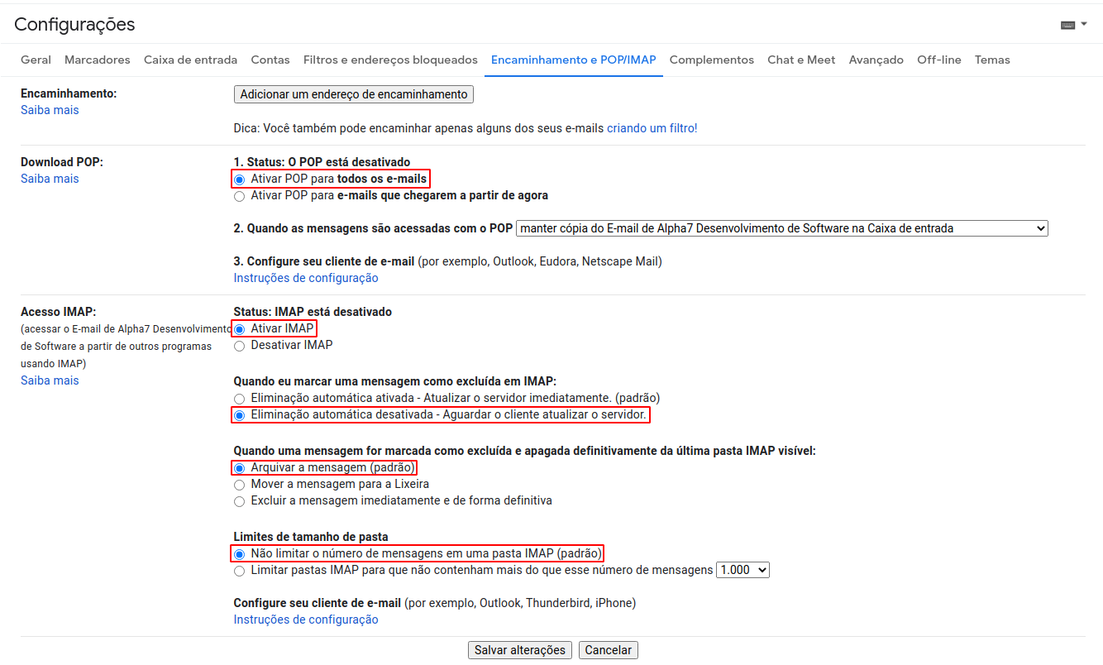 Configurações

Geral Marcadores Caixa de entrada Contas Filtros e endereços bloqueados Encaminhamento e POP/IMAP Complementos Chat e Meet Avançado Off-line Temas

Encaminhamento:
Saiba mais

Adicionar um endereço de encaminhamento

Dica: Você também pode encaminhar apenas alguns dos seus e-mails criando um filtro!

Download POP:
Saiba mais

1. Status: O POP está desativado
Ativar POP para todos os e-mails
Ativar POP para e-mails que chegarem a partir de agora

2. Quando as mensagens são acessadas com o POP manter cópia do E-mail de Alpha7 Desenvolvimento de Software na Caixa de entrada

3. Configure seu cliente de e-mail (por exemplo, Outlook, Eudora, Netscape Mail)
Instruções de configuração

Acesso IMAP:
(acessar o E-mail de Alpha7 Desenvolvimento de Software a partir de outros programas usando IMAP)
Saiba mais

Status: IMAP está desativado
Ativar IMAP
Desativar IMAP

Quando eu marcar uma mensagem como excluída em IMAP:
Eliminação automática ativada - Atualizar o servidor imediatamente. (padrão)
Eliminação automática desativada - Aguardar o cliente atualizar o servidor.

Quando uma mensagem for marcada como excluída e apagada definitivamente da última pasta IMAP visível:
Arquivar a mensagem (padrão)
Mover a mensagem para a Lixeira
Excluir a mensagem imediatamente e de forma definitiva

Limites de tamanho de pasta
Não limitar o número de mensagens em uma pasta IMAP (padrão)
Limitar pastas IMAP para que não contenham mais do que esse número de mensagens 1.000

Configure seu cliente de e-mail (por exemplo, Outlook, Thunderbird, iPhone)
Instruções de configuração

Salvar alterações Cancelar